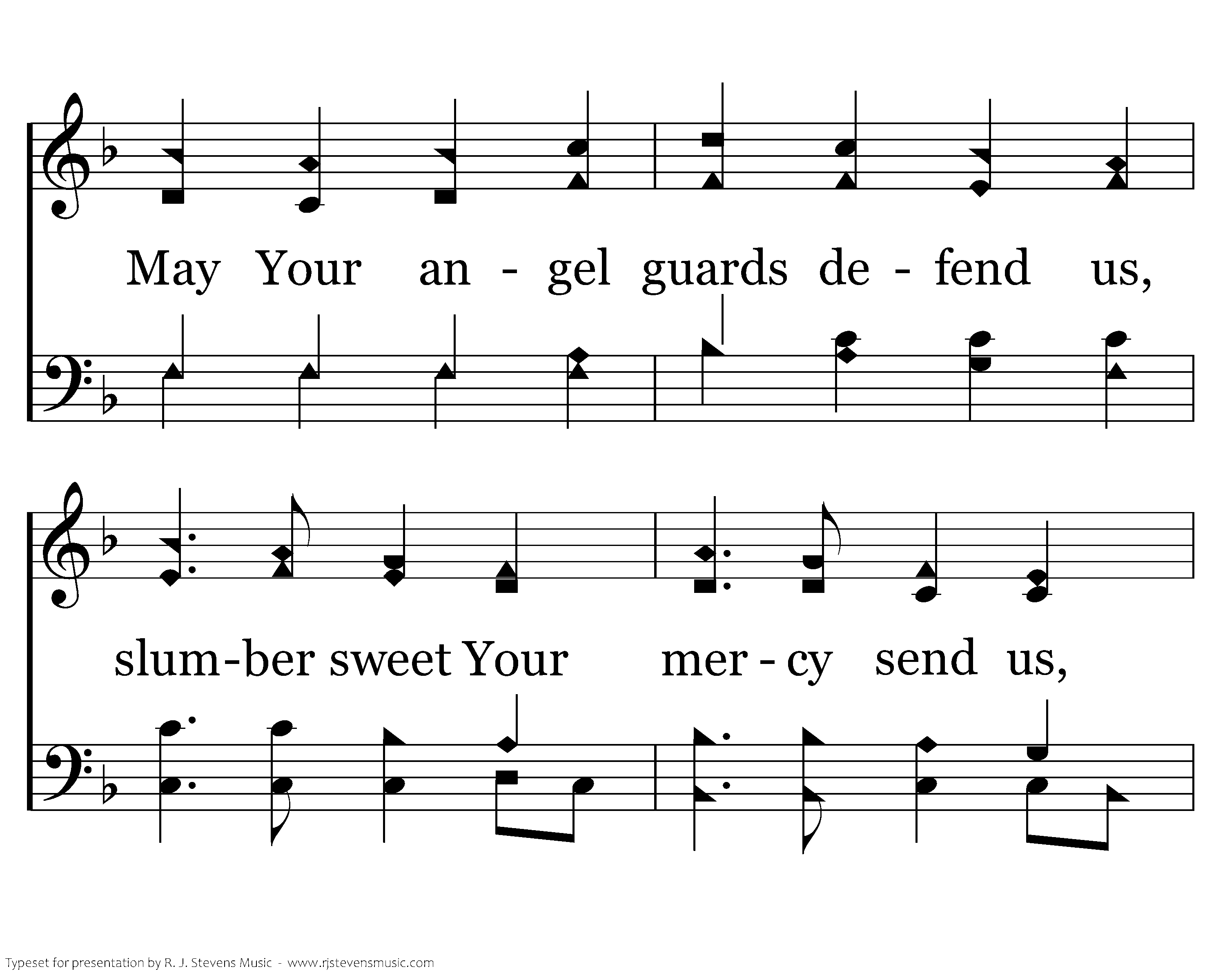 May Your an - gel guards de - fend us,

slum-ber sweet Your mer - cy send us,

Typeset for presentation by R. J. Stevens Music - www.rjstevensmusic.com